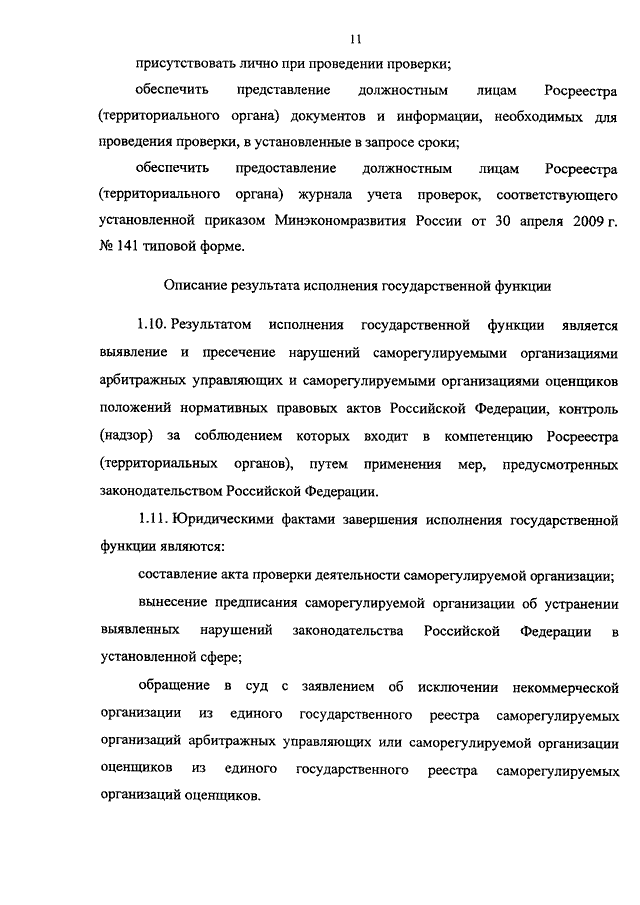 11

присутствовать лично при проведении проверки;

обеспечить представление должностным лицам Росреестра (территориального органа) документов и информации, необходимых для проведения проверки, в установленные в запросе сроки;

обеспечить предоставление должностным лицам Росреестра (территориального органа) журнала учета проверок, соответствующего установленной приказом Минэкономразвития России от 30 апреля 2009 г. № 141 типовой форме.

Описание результата исполнения государственной функции

1.10. Результатом исполнения государственной функции является выявление и пресечение нарушений саморегулируемыми организациями арбитражных управляющих и саморегулируемыми организациями оценщиков положений нормативных правовых актов Российской Федерации, контроль (надзор) за соблюдением которых входит в компетенцию Росреестра (территориальных органов), путем применения мер, предусмотренных законодательством Российской Федерации.

1.11. Юридическими фактами завершения исполнения государственной функции являются:

составление акта проверки деятельности саморегулируемой организации;

вынесение предписания саморегулируемой организации об устранении выявленных нарушений законодательства Российской Федерации в установленной сфере;

обращение в суд с заявлением об исключении некоммерческой организации из единого государственного реестра саморегулируемых организаций арбитражных управляющих или саморегулируемой организации оценщиков из единого государственного реестра саморегулируемых организаций оценщиков.